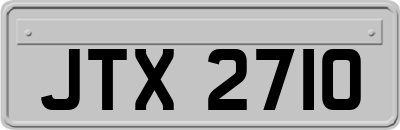 JTX 2710